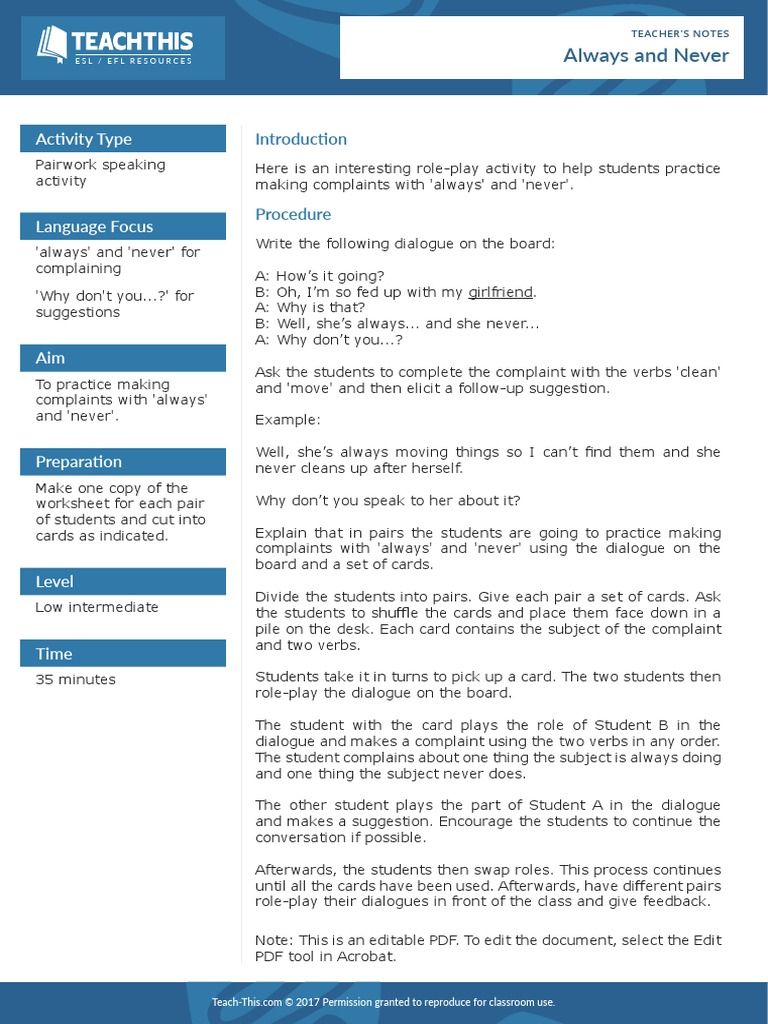 TEACHTHIS
ESL / EFL RESOURCES

TEACHER'S NOTES
Always and Never

Activity Type
Pairwork speaking activity

Language Focus
'always' and 'never' for complaining

'Why don't you...?' for suggestions

Aim
To practice making complaints with 'always' and 'never'.

Preparation
Make one copy of the worksheet for each pair of students and cut into cards as indicated.

Level
Low intermediate

Time
35 minutes

Introduction

Here is an interesting role-play activity to help students practice making complaints with 'always' and 'never'.

Procedure

Write the following dialogue on the board:

A: How's it going?
B: Oh, I'm so fed up with my girlfriend.
A: Why is that?
B: Well, she's always... and she never...
A: Why don't you...?

Ask the students to complete the complaint with the verbs 'clean' and 'move' and then elicit a follow-up suggestion.

Example:

Well, she's always moving things so I can't find them and she never cleans up after herself.

Why don't you speak to her about it?

Explain that in pairs the students are going to practice making complaints with 'always' and 'never' using the dialogue on the board and a set of cards.

Divide the students into pairs. Give each pair a set of cards. Ask the students to shuffle the cards and place them face down in a pile on the desk. Each card contains the subject of the complaint and two verbs.

Students take it in turns to pick up a card. The two students then role-play the dialogue on the board.

The student with the card plays the role of Student B in the dialogue and makes a complaint using the two verbs in any order. The student complains about one thing the subject is always doing and one thing the subject never does.

The other student plays the part of Student A in the dialogue and makes a suggestion. Encourage the students to continue the conversation if possible.

Afterwards, the students then swap roles. This process continues until all the cards have been used. Afterwards, have different pairs role-play their dialogues in front of the class and give feedback.

Note: This is an editable PDF. To edit the document, select the Edit PDF tool in Acrobat.

Teach-This.com © 2017 Permission granted to reproduce for classroom use.